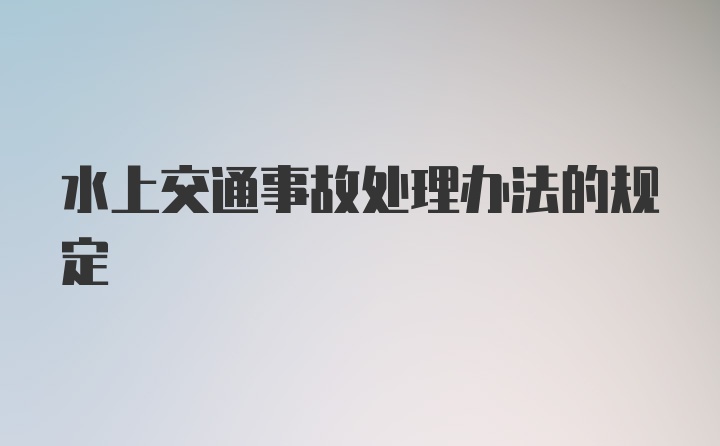 水上交通事故处理办法的规定